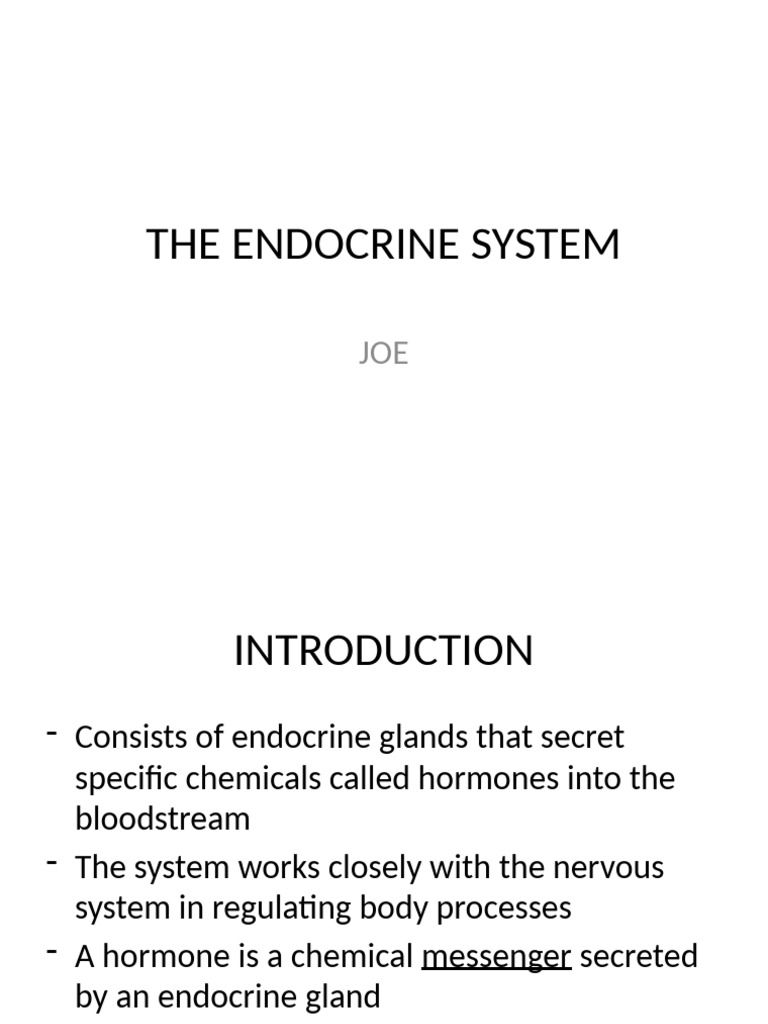 THE ENDOCRINE SYSTEM

JOE

INTRODUCTION

- Consists of endocrine glands that secret specific chemicals called hormones into the bloodstream
- The system works closely with the nervous system in regulating body processes
- A hormone is a chemical messenger secreted by an endocrine gland